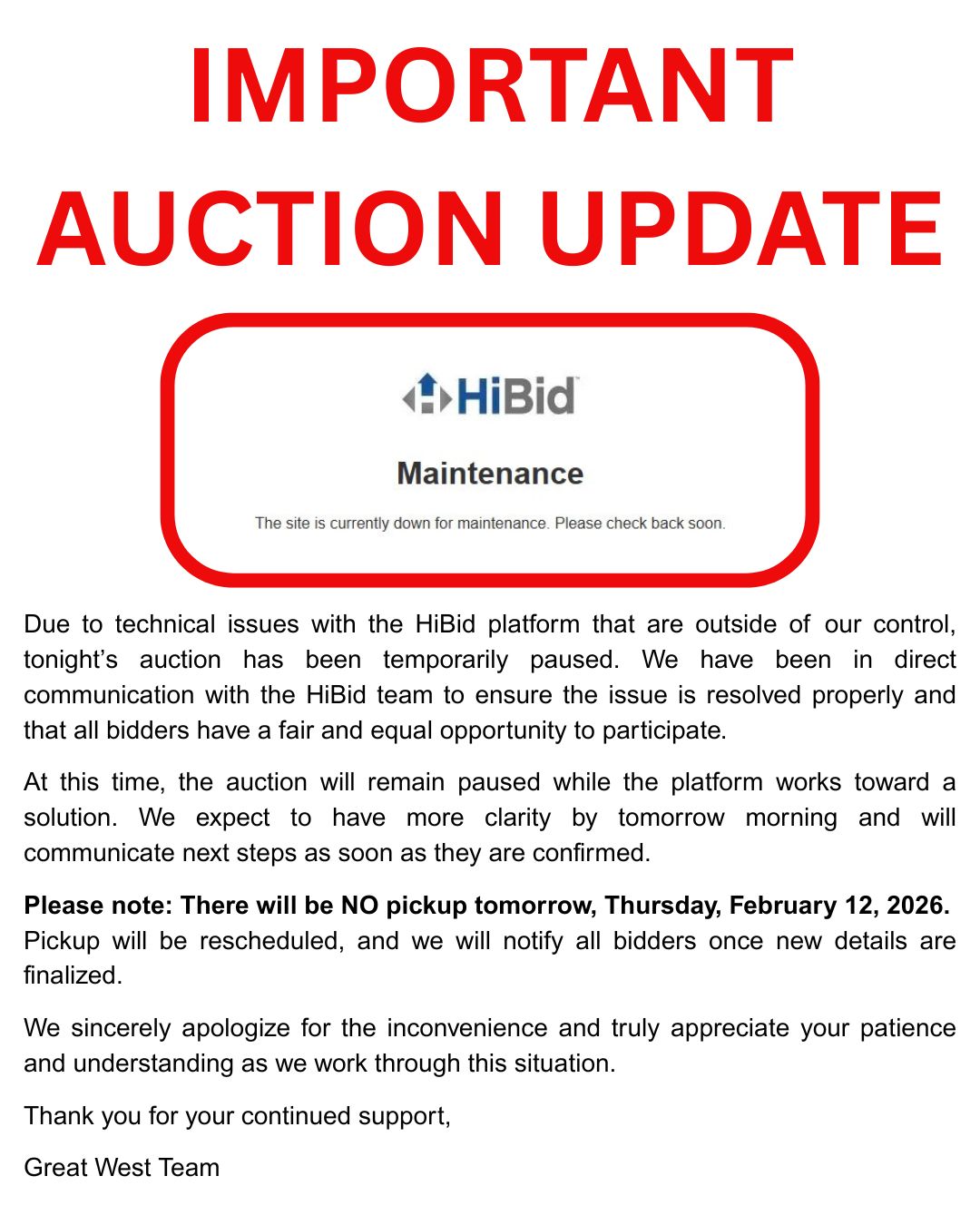 IMPORTANT AUCTION UPDATE

HiBid

Maintenance

The site is currently down for maintenance. Please check back soon.

Due to technical issues with the HiBid platform that are outside of our control, tonight's auction has been temporarily paused. We have been in direct communication with the HiBid team to ensure the issue is resolved properly and that all bidders have a fair and equal opportunity to participate.

At this time, the auction will remain paused while the platform works toward a solution. We expect to have more clarity by tomorrow morning and will communicate next steps as soon as they are confirmed.

Please note: There will be NO pickup tomorrow, Thursday, February 12, 2026. Pickup will be rescheduled, and we will notify all bidders once new details are finalized.

We sincerely apologize for the inconvenience and truly appreciate your patience and understanding as we work through this situation.

Thank you for your continued support,

Great West Team